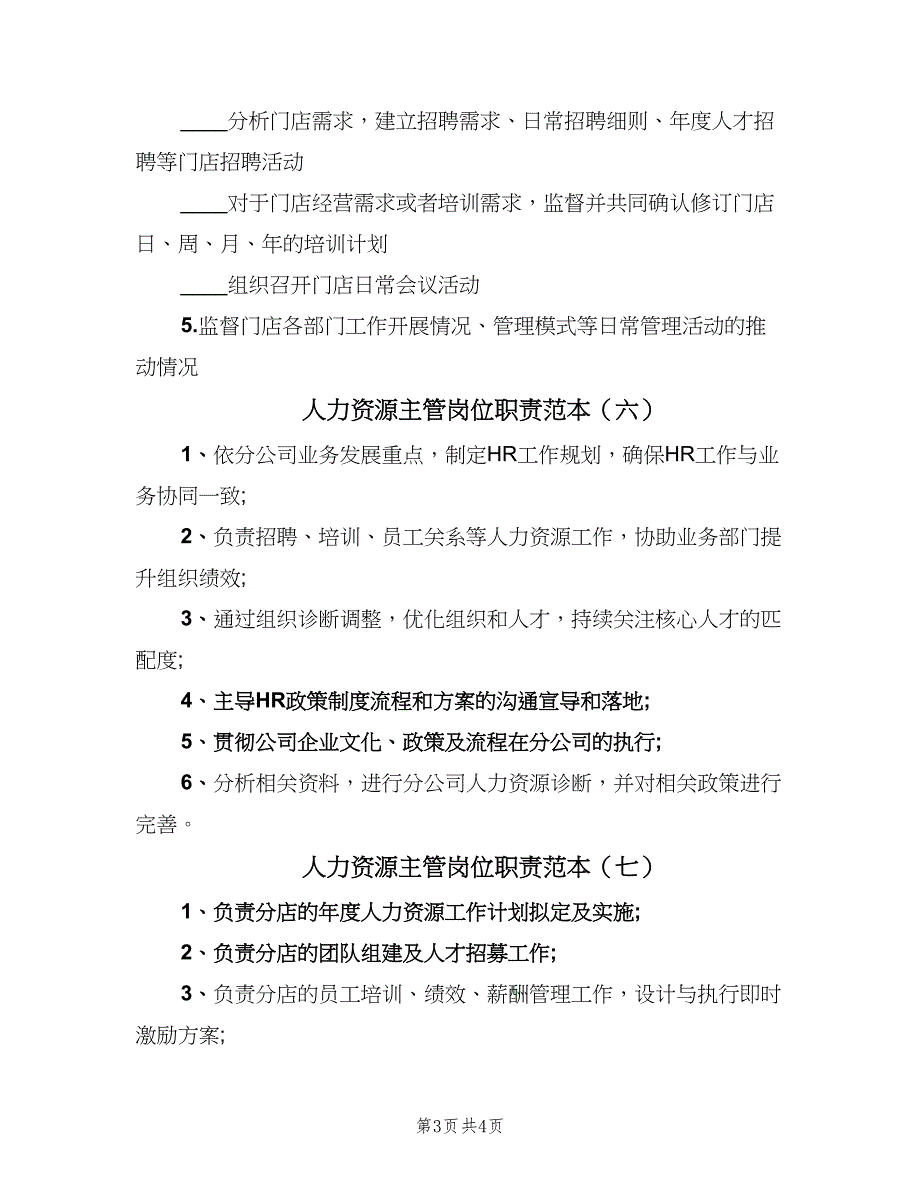 ____分析门店需求，建立招聘需求、日常招聘细则、年度人才招聘等门店招聘活动

____对于门店经营需求或者培训需求，监督并共同确认修订门店日、周、月、年的培训计划

____组织召开门店日常会议活动

5.监督门店各部门工作开展情况、管理模式等日常管理活动的推动情况

人力资源主管岗位职责范本（六）

1、依分公司业务发展重点，制定HR工作规划，确保HR工作与业务协同一致;

2、负责招聘、培训、员工关系等人力资源工作，协助业务部门提升组织绩效;

3、通过组织诊断调整，优化组织和人才，持续关注核心人才的匹配度;

4、主导HR政策制度流程和方案的沟通宣导和落地;

5、贯彻公司企业文化、政策及流程在分公司的执行;

6、分析相关资料，进行分公司人力资源诊断，并对相关政策进行完善。

人力资源主管岗位职责范本（七）

1、负责分店的年度人力资源工作计划拟定及实施;

2、负责分店的团队组建及人才招募工作;

3、负责分店的员工培训、绩效、薪酬管理工作，设计与执行即时激励方案;

第3页 共4页